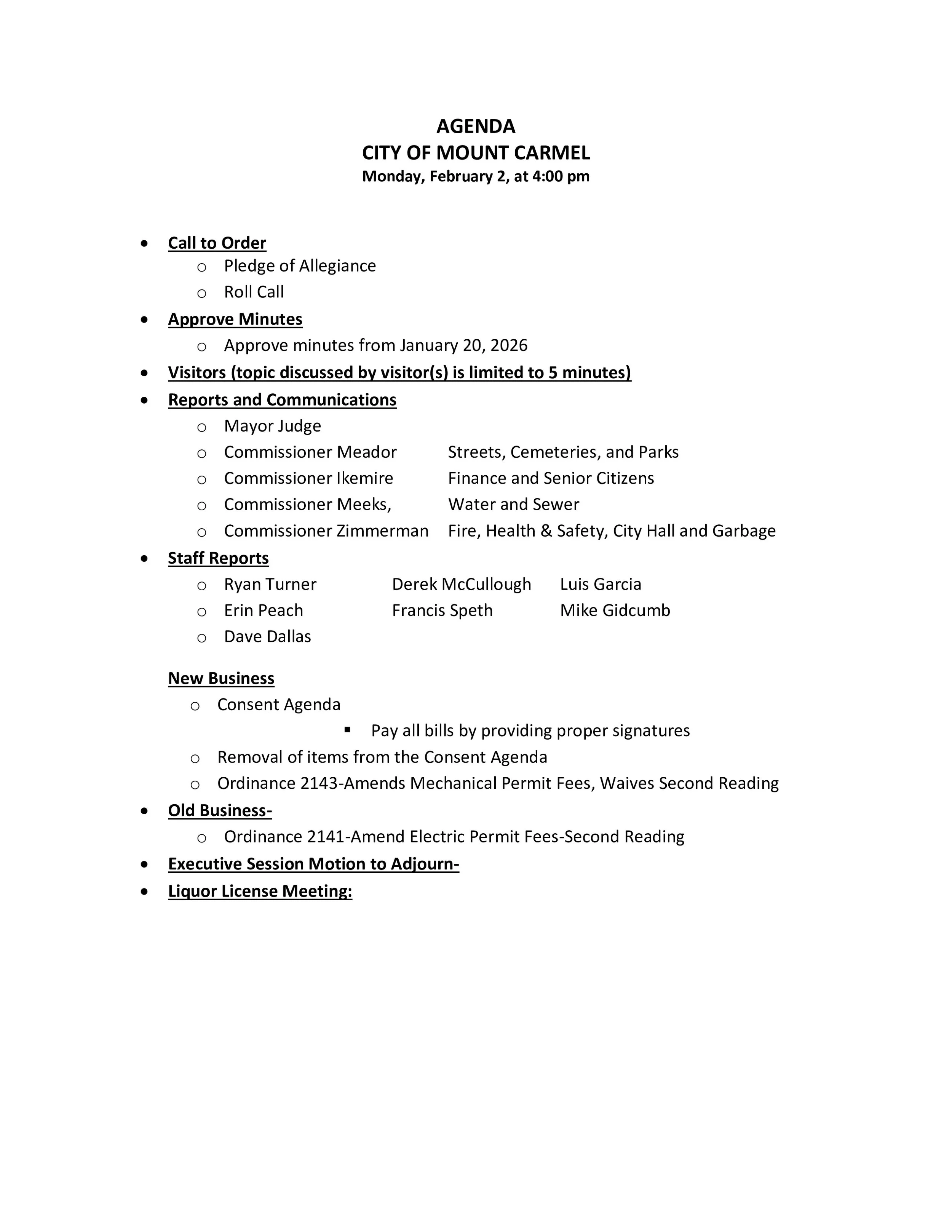 AGENDA
CITY OF MOUNT CARMEL
Monday, February 2, at 4:00 pm

• Call to Order
  o Pledge of Allegiance
  o Roll Call
• Approve Minutes
  o Approve minutes from January 20, 2026
• Visitors (topic discussed by visitor(s) is limited to 5 minutes)
• Reports and Communications
  o Mayor Judge
  o Commissioner Meador Streets, Cemeteries, and Parks
  o Commissioner Ikemire Finance and Senior Citizens
  o Commissioner Meeks, Water and Sewer
  o Commissioner Zimmerman Fire, Health & Safety, City Hall and Garbage
• Staff Reports
  o Ryan Turner Derek McCullough Luis Garcia
  o Erin Peach Francis Speth Mike Gidcumb
  o Dave Dallas

New Business
  o Consent Agenda
    ▪ Pay all bills by providing proper signatures
  o Removal of items from the Consent Agenda
  o Ordinance 2143-Amends Mechanical Permit Fees, Waives Second Reading
• Old Business-
  o Ordinance 2141-Amend Electric Permit Fees-Second Reading
• Executive Session Motion to Adjourn-
• Liquor License Meeting: